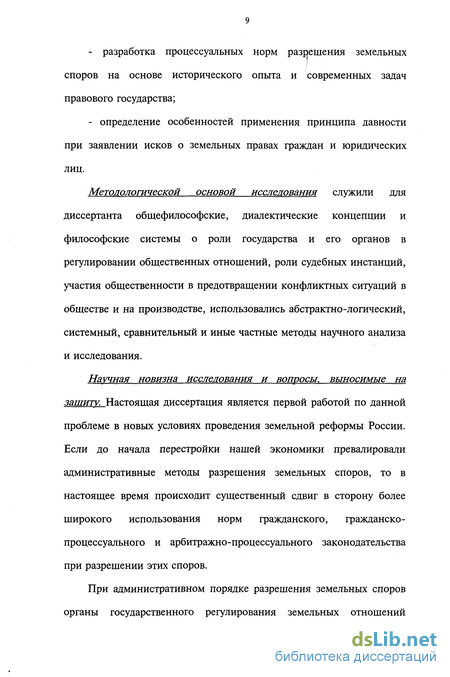 9

- разработка процессуальных норм разрешения земельных споров на основе исторического опыта и современных задач правового государства;

- определение особенностей применения принципа давности при заявлении исков о земельных правах граждан и юридических лиц.

Методологической основой исследования служили для диссертанта общефилософские, диалектические концепции и философские системы о роли государства и его органов в регулировании общественных отношений, роли судебных инстанций, участия общественности в предотвращении конфликтных ситуаций в обществе и на производстве, использовались абстрактно-логический, системный, сравнительный и иные частные методы научного анализа и исследования.

Научная новизна исследования и вопросы, выносимые на защиту. Настоящая диссертация является первой работой по данной проблеме в новых условиях проведения земельной реформы России. Если до начала перестройки нашей экономики превалировали административные методы разрешения земельных споров, то в настоящее время происходит существенный сдвиг в сторону более широкого использования норм гражданского, гражданско-процессуального и арбитражно-процессуального законодательства при разрешении этих споров.

При административном порядке разрешения земельных споров органы государственного регулирования земельных отношений

dsLib.net
библиотека диссертаций